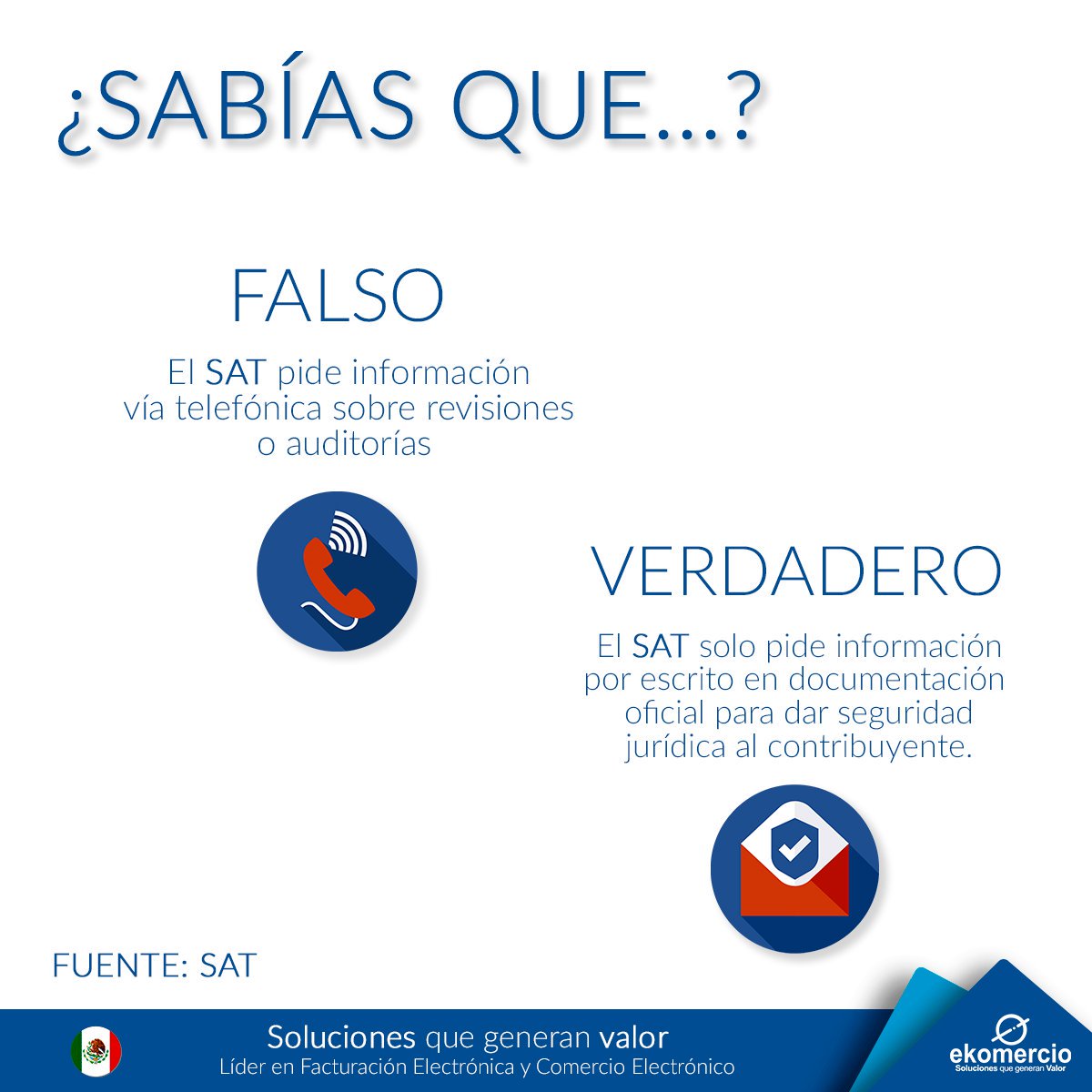 ¿SABÍAS QUE...?

FALSO

El SAT pide información vía telefónica sobre revisiones o auditorías

VERDADERO

El SAT solo pide información por escrito en documentación oficial para dar seguridad jurídica al contribuyente.

FUENTE: SAT

Soluciones que generan valor
Líder en Facturación Electrónica y Comercio Electrónico

ekomercio
Soluciones que generan Valor